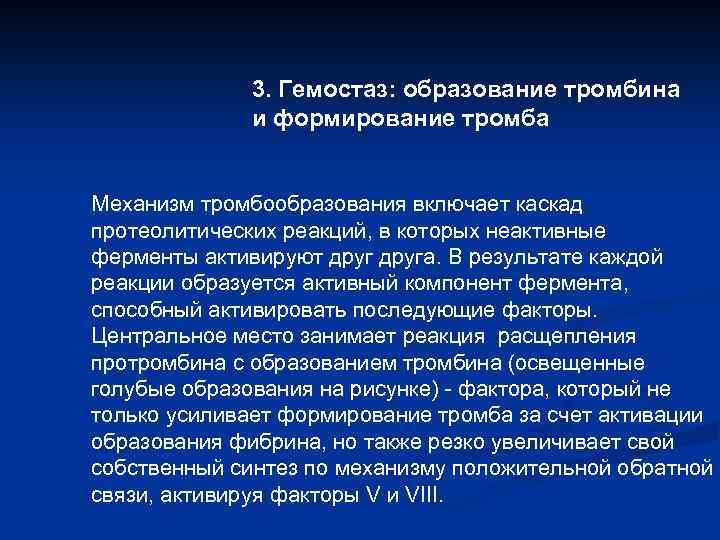 3. Гемостаз: образование тромбина и формирование тромба

Механизм тромбообразования включает каскад протеолитических реакций, в которых неактивные ферменты активируют друг друга. В результате каждой реакции образуется активный компонент фермента, способный активировать последующие факторы. Центральное место занимает реакция расщепления протромбина с образованием тромбина (освещенные голубые образования на рисунке) - фактора, который не только усиливает формирование тромба за счет активации образования фибрина, но также резко увеличивает свой собственный синтез по механизму положительной обратной связи, активируя факторы V и VIII.